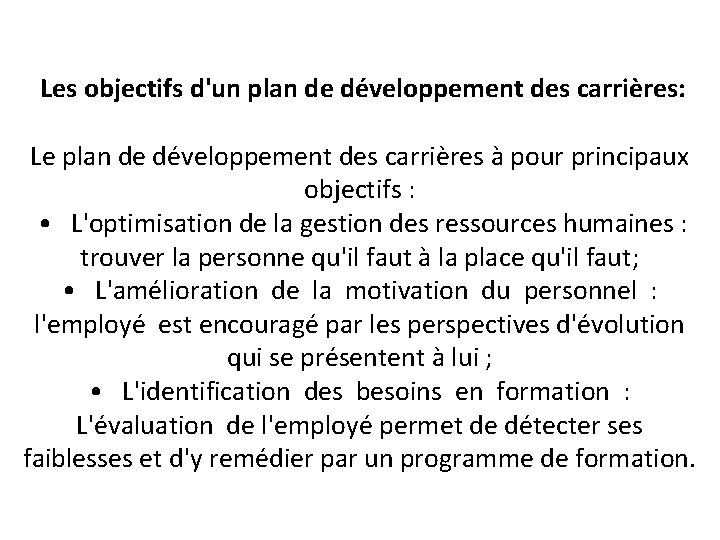 Les objectifs d'un plan de développement des carrières:

Le plan de développement des carrières à pour principaux objectifs :

• L'optimisation de la gestion des ressources humaines : trouver la personne qu'il faut à la place qu'il faut;

• L'amélioration de la motivation du personnel : l'employé est encouragé par les perspectives d'évolution qui se présentent à lui ;

• L'identification des besoins en formation : L'évaluation de l'employé permet de détecter ses faiblesses et d'y remédier par un programme de formation.